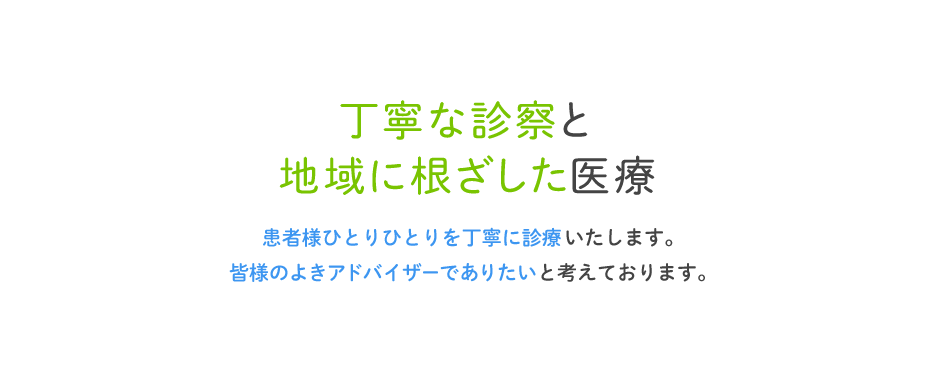 丁寧な診察と
地域に根ざした医療

患者様ひとりひとりを丁寧に診療いたします。
皆様のよきアドバイザーでありたいと考えております。